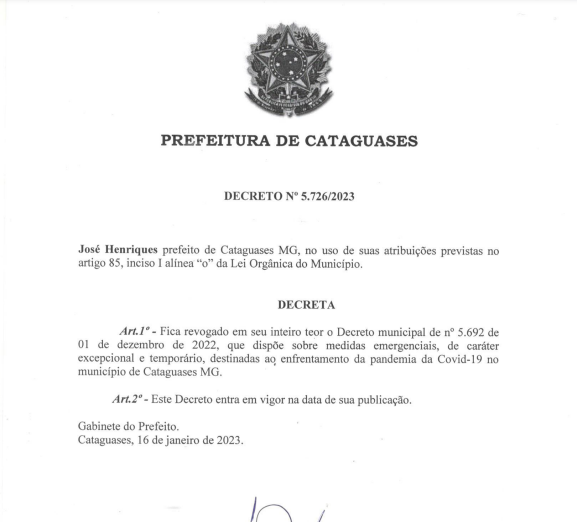 PREFEITURA DE CATAGUASES

DECRETO Nº 5.726/2023

José Henriques prefeito de Cataguases MG, no uso de suas atribuições previstas no artigo 85, inciso I alínea "o" da Lei Orgânica do Município.

DECRETA

Art.1º - Fica revogado em seu inteiro teor o Decreto municipal de nº 5.692 de 01 de dezembro de 2022, que dispõe sobre medidas emergenciais, de caráter excepcional e temporário, destinadas ao enfrentamento da pandemia da Covid-19 no município de Cataguases MG.

Art.2º - Este Decreto entra em vigor na data de sua publicação.

Gabinete do Prefeito.
Cataguases, 16 de janeiro de 2023.